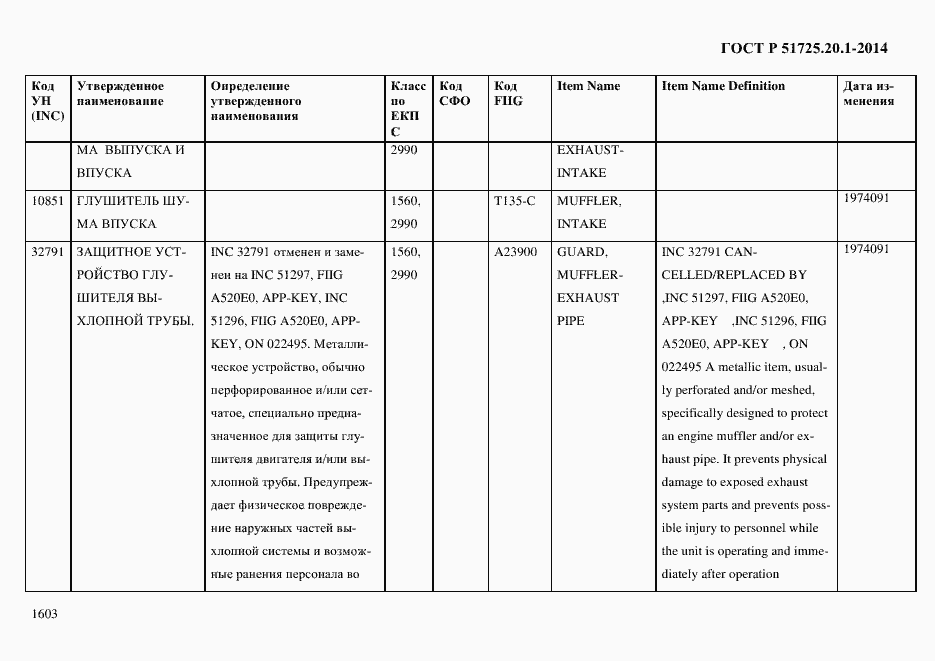 ГОСТ Р 51725.20.1-2014

| Код УН (INC) | Утвержденное наименование | Определение утвержденного наименования | Класс по ЕКПС | Код СФО | Код FIIG | Item Name | Item Name Definition | Дата изменения |
|---|---|---|---|---|---|---|---|---|
| | МА ВЫПУСКА И ВПУСКА | | 2990 | | | EXHAUST-INTAKE | | |
| 10851 | ГЛУШИТЕЛЬ ШУМА ВПУСКА | | 1560, 2990 | | T135-C | MUFFLER, INTAKE | | 1974091 |
| 32791 | ЗАЩИТНОЕ УСТРОЙСТВО ГЛУШИТЕЛЯ ВЫХЛОПНОЙ ТРУБЫ. | INC 32791 отменен и заменен на INC 51297, FIIG A520E0, APP-KEY, INC 51296, FIIG A520E0, APP-KEY, ON 022495. Металлическое устройство, обычно перфорированное и/или сетчатое, специально предназначенное для защиты глушителя двигателя и/или выхлопной трубы. Предупреждает физическое повреждение наружных частей выхлопной системы и возможные ранения персонала во | 1560, 2990 | | A23900 | GUARD, MUFFLER-EXHAUST PIPE | INC 32791 CANCELLED/REPLACED BY ,INC 51297, FIIG A520E0, APP-KEY ,INC 51296, FIIG A520E0, APP-KEY , ON 022495 A metallic item, usually perforated and/or meshed, specifically designed to protect an engine muffler and/or exhaust pipe. It prevents physical damage to exposed exhaust system parts and prevents possible injury to personnel while the unit is operating and immediately after operation | 1974091 |

1603